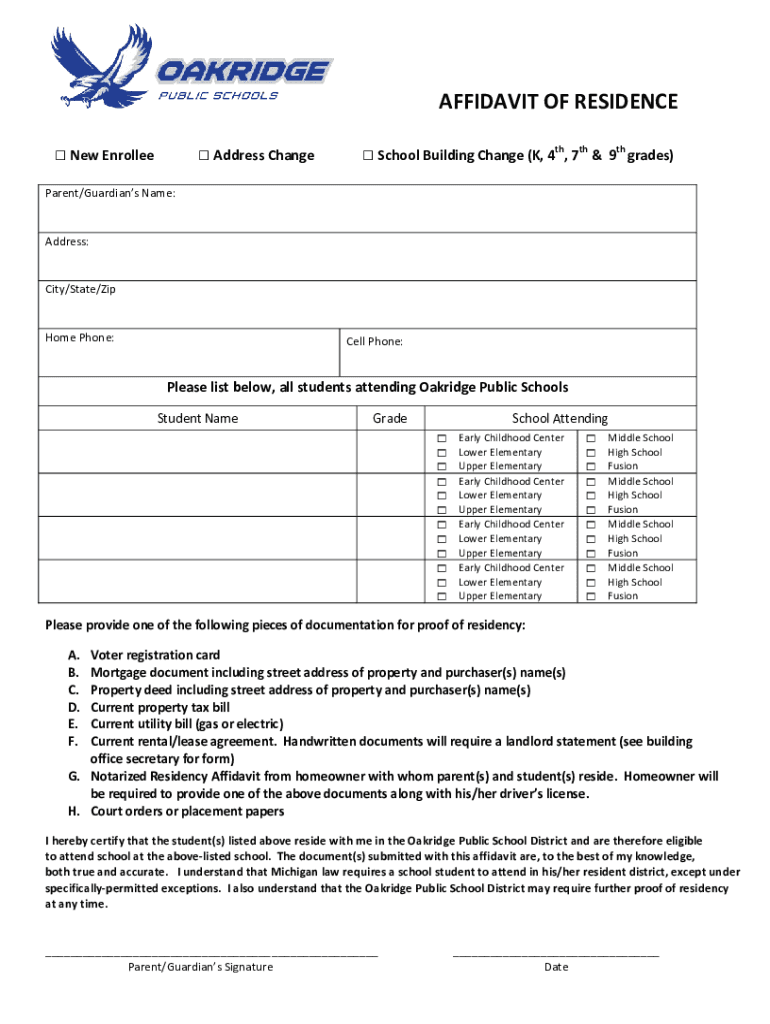 OAKRIDGE
PUBLIC SCHOOLS

AFFIDAVIT OF RESIDENCE

☐ New Enrollee ☐ Address Change ☐ School Building Change (K, $4^{th}$, $7^{th}$ & $9^{th}$ grades)

Parent/Guardian's Name:

Address:

City/State/Zip

Home Phone: Cell Phone:

Please list below, all students attending Oakridge Public Schools

| Student Name | Grade | School Attending |
|---|---|---|
| | | ☐ Early Childhood Center ☐ Lower Elementary ☐ Upper Elementary ☐ Middle School ☐ High School ☐ Fusion |
| | | ☐ Early Childhood Center ☐ Lower Elementary ☐ Upper Elementary ☐ Middle School ☐ High School ☐ Fusion |
| | | ☐ Early Childhood Center ☐ Lower Elementary ☐ Upper Elementary ☐ Middle School ☐ High School ☐ Fusion |
| | | ☐ Early Childhood Center ☐ Lower Elementary ☐ Upper Elementary ☐ Middle School ☐ High School ☐ Fusion |

Please provide one of the following pieces of documentation for proof of residency:

A. Voter registration card
B. Mortgage document including street address of property and purchaser(s) name(s)
C. Property deed including street address of property and purchaser(s) name(s)
D. Current property tax bill
E. Current utility bill (gas or electric)
F. Current rental/lease agreement. Handwritten documents will require a landlord statement (see building office secretary for form)
G. Notarized Residency Affidavit from homeowner with whom parent(s) and student(s) reside. Homeowner will be required to provide one of the above documents along with his/her driver's license.
H. Court orders or placement papers

I hereby certify that the student(s) listed above reside with me in the Oakridge Public School District and are therefore eligible to attend school at the above-listed school. The document(s) submitted with this affidavit are, to the best of my knowledge, both true and accurate. I understand that Michigan law requires a school student to attend in his/her resident district, except under specifically-permitted exceptions. I also understand that the Oakridge Public School District may require further proof of residency at any time.

Parent/Guardian's Signature

Date